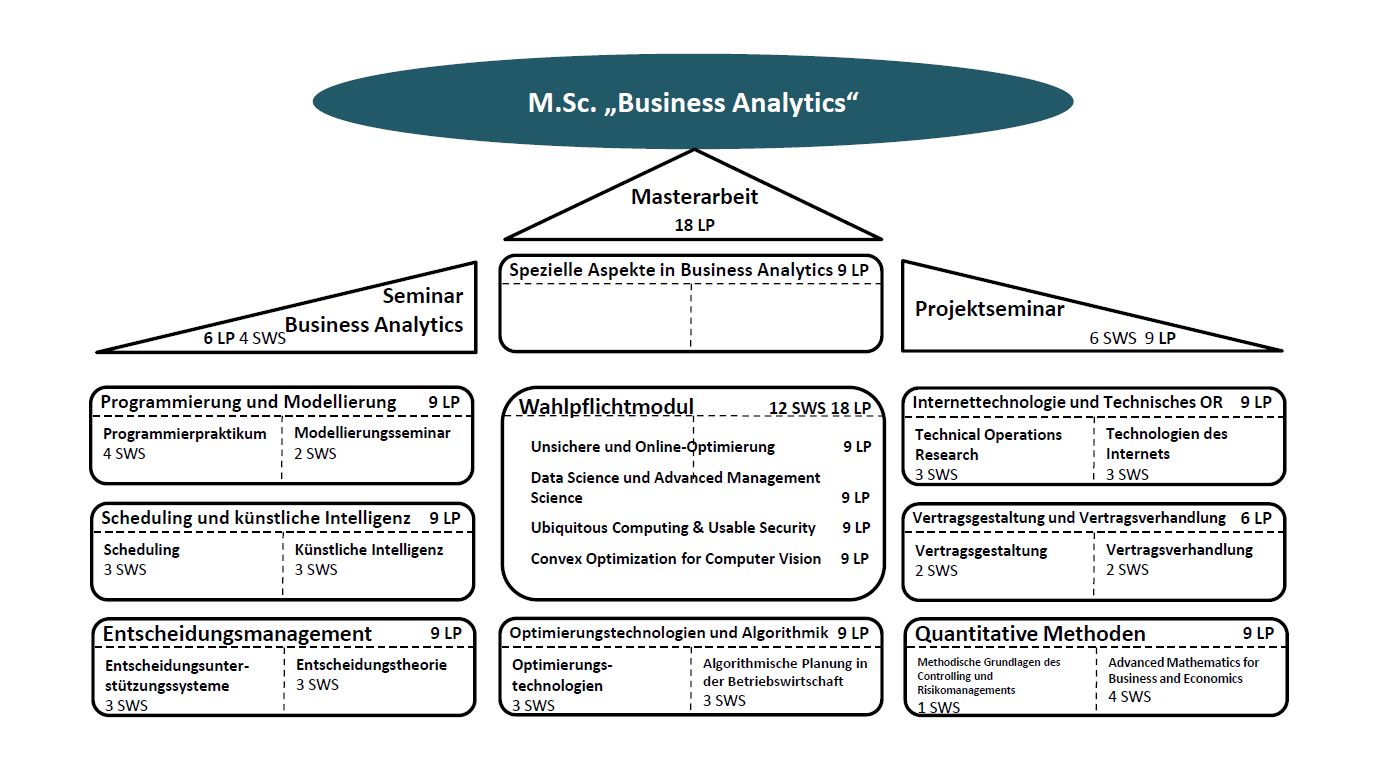 M.Sc. „Business Analytics“

Masterarbeit
18 LP

Seminar
Business Analytics
6 LP 4 SWS

Spezielle Aspekte in Business Analytics 9 LP

Projektseminar
6 SWS 9 LP

Programmierung und Modellierung 9 LP
Programmierpraktikum
4 SWS
Modellierungsseminar
2 SWS

Scheduling und künstliche Intelligenz 9 LP
Scheduling
3 SWS
Künstliche Intelligenz
3 SWS

Entscheidungsmanagement 9 LP
Entscheidungsunterstützungssysteme
3 SWS
Entscheidungstheorie
3 SWS

Wahlpflichtmodul 12 SWS 18 LP
Unsichere und Online-Optimierung 9 LP
Data Science und Advanced Management Science 9 LP
Ubiquitous Computing & Usable Security 9 LP
Convex Optimization for Computer Vision 9 LP

Optimierungstechnologien und Algorithmik 9 LP
Optimierungstechnologien
3 SWS
Algorithmische Planung in der Betriebswirtschaft
3 SWS

Internettechnologie und Technisches OR 9 LP
Technical Operations Research
3 SWS
Technologien des Internets
3 SWS

Vertragsgestaltung und Vertragsverhandlung 6 LP
Vertragsgestaltung
2 SWS
Vertragsverhandlung
2 SWS

Quantitative Methoden 9 LP
Methodische Grundlagen des Controlling und Risikomanagements
1 SWS
Advanced Mathematics for Business and Economics
4 SWS